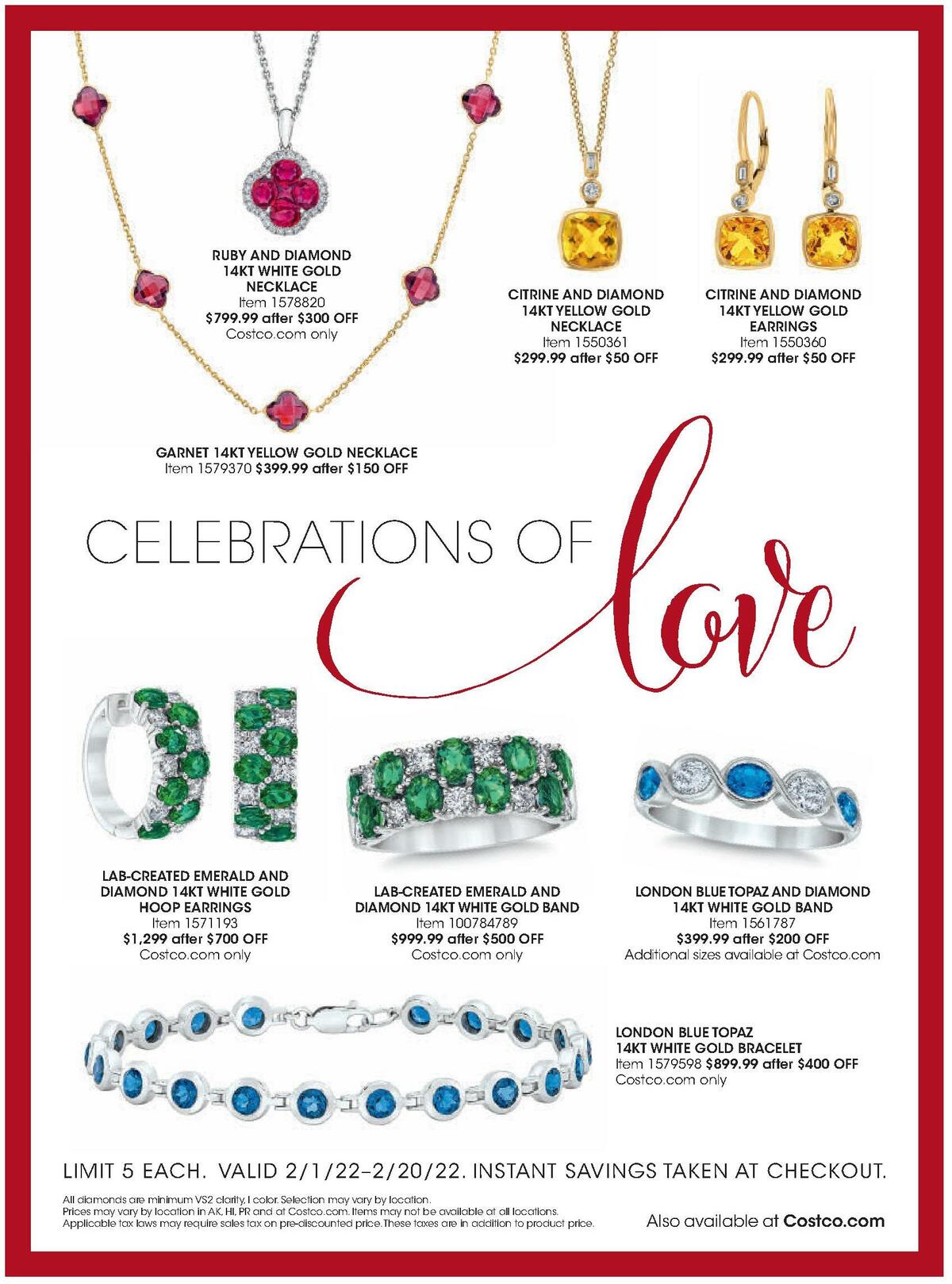 RUBY AND DIAMOND 14KT WHITE GOLD NECKLACE
Item 1578820
$799.99 after $300 OFF
Costco.com only

CITRINE AND DIAMOND 14KT YELLOW GOLD NECKLACE
Item 1550361
$299.99 after $50 OFF

CITRINE AND DIAMOND 14KT YELLOW GOLD EARRINGS
Item 1550360
$299.99 after $50 OFF

GARNET 14KT YELLOW GOLD NECKLACE
Item 1579370 $399.99 after $150 OFF

CELEBRATIONS OF love

LAB-CREATED EMERALD AND DIAMOND 14KT WHITE GOLD HOOP EARRINGS
Item 1571193
$1,299 after $700 OFF
Costco.com only

LAB-CREATED EMERALD AND DIAMOND 14KT WHITE GOLD BAND
Item 100784789
$999.99 after $500 OFF
Costco.com only

LONDON BLUE TOPAZ AND DIAMOND 14KT WHITE GOLD BAND
Item 1561787
$399.99 after $200 OFF
Additional sizes available at Costco.com

LONDON BLUE TOPAZ 14KT WHITE GOLD BRACELET
Item 1579598 $899.99 after $400 OFF
Costco.com only

LIMIT 5 EACH. VALID 2/1/22–2/20/22. INSTANT SAVINGS TAKEN AT CHECKOUT.

All diamonds are minimum VS2 clarity, I color. Selection may vary by location.
Prices may vary by location in AK, HI, PR and at Costco.com. Items may not be available at all locations.
Applicable tax laws may require sales tax on pre-discounted price. These taxes are in addition to product price.

Also available at Costco.com